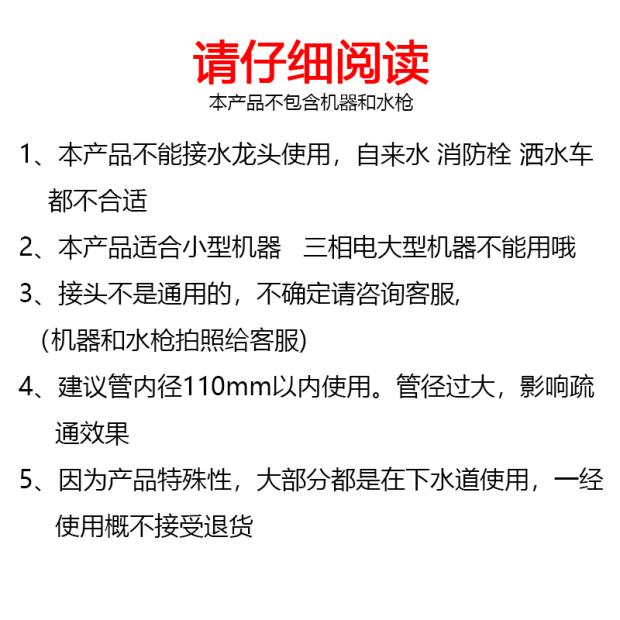 请仔细阅读
本产品不包含机器和水枪

1、本产品不能接水龙头使用，自来水 消防栓 洒水车都不合适

2、本产品适合小型机器　三相电大型机器不能用哦

3、接头不是通用的，不确定请咨询客服,
(机器和水枪拍照给客服)

4、建议管内径110mm以内使用。管径过大，影响疏通效果

5、因为产品特殊性，大部分都是在下水道使用，一经使用概不接受退货